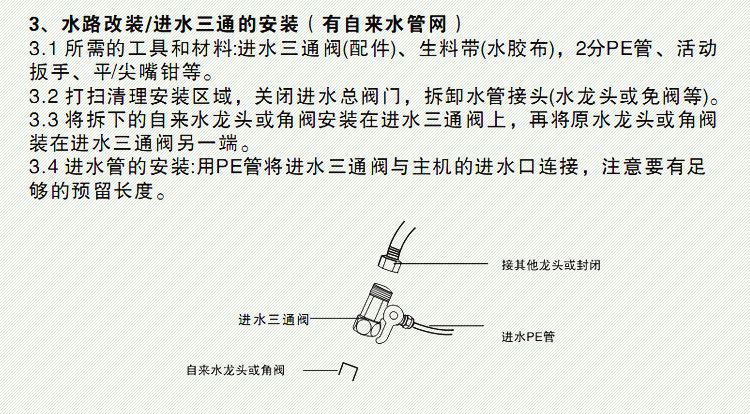 3、水路改装/进水三通的安装（有自来水管网）

3.1所需的工具和材料:进水三通阀(配件)、生料带(水胶布)，2分PE管、活动扳手、平/尖嘴钳等。

3.2打扫清理安装区域，关闭进水总阀门，拆卸水管接头(水龙头或免阀等)。

3.3将拆下的自来水龙头或角阀安装在进水三通阀上，再将原水龙头或角阀装在进水三通阀另一端。

3.4进水管的安装:用PE管将进水三通阀与主机的进水口连接，注意要有足够的预留长度。

接其他龙头或封闭

进水三通阀

进水PE管

自来水龙头或角阀